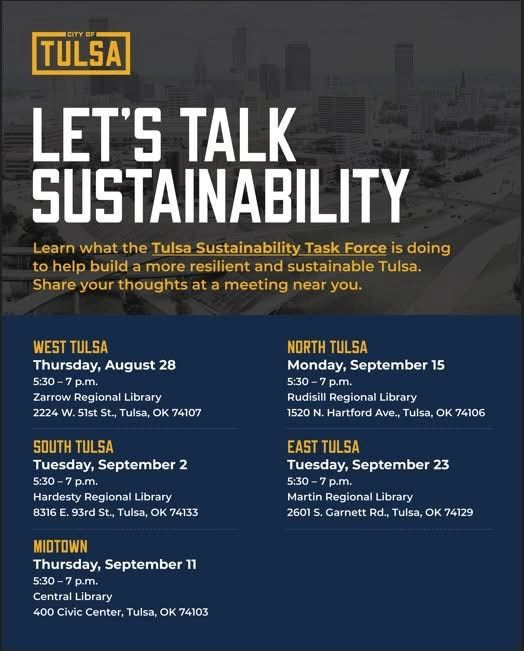 CITY OF
TULSA

LET'S TALK SUSTAINABILITY

Learn what the Tulsa Sustainability Task Force is doing to help build a more resilient and sustainable Tulsa. Share your thoughts at a meeting near you.

WEST TULSA
Thursday, August 28
5:30 – 7 p.m.
Zarrow Regional Library
2224 W. 51st St., Tulsa, OK 74107

SOUTH TULSA
Tuesday, September 2
5:30 – 7 p.m.
Hardesty Regional Library
8316 E. 93rd St., Tulsa, OK 74133

MIDTOWN
Thursday, September 11
5:30 – 7 p.m.
Central Library
400 Civic Center, Tulsa, OK 74103

NORTH TULSA
Monday, September 15
5:30 – 7 p.m.
Rudisill Regional Library
1520 N. Hartford Ave., Tulsa, OK 74106

EAST TULSA
Tuesday, September 23
5:30 – 7 p.m.
Martin Regional Library
2601 S. Garnett Rd., Tulsa, OK 74129